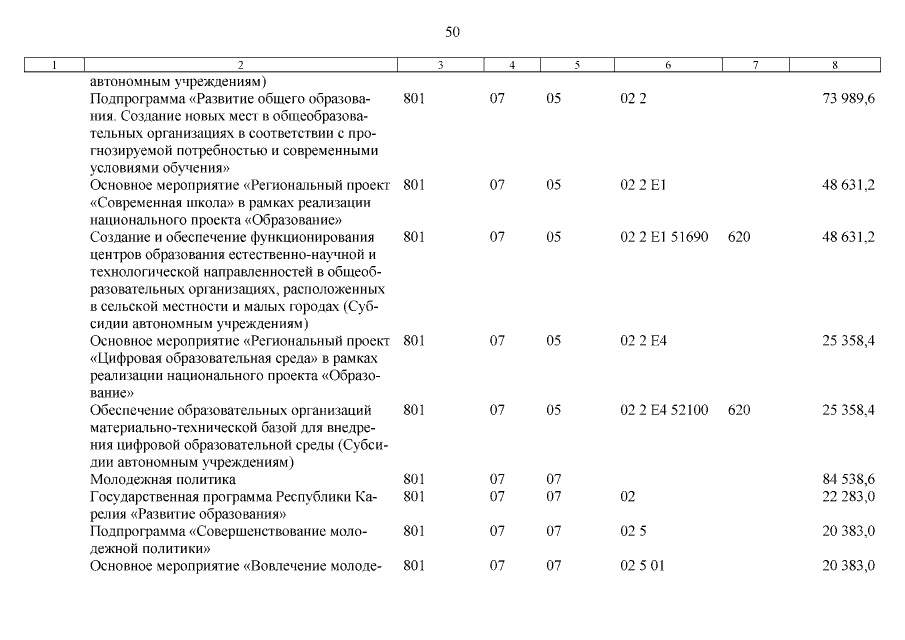 50

| 1 | 2 | 3 | 4 | 5 | 6 | 7 | 8 |
|---|---|---|---|---|---|---|---|
| | автономным учреждениям) | | | | | | |
| | Подпрограмма «Развитие общего образования. Создание новых мест в общеобразовательных организациях в соответствии с прогнозируемой потребностью и современными условиями обучения» | 801 | 07 | 05 | 02 2 | | 73 989,6 |
| | Основное мероприятие «Региональный проект «Современная школа» в рамках реализации национального проекта «Образование» | 801 | 07 | 05 | 02 2 E1 | | 48 631,2 |
| | Создание и обеспечение функционирования центров образования естественно-научной и технологической направленностей в общеобразовательных организациях, расположенных в сельской местности и малых городах (Субсидии автономным учреждениям) | 801 | 07 | 05 | 02 2 E1 51690 | 620 | 48 631,2 |
| | Основное мероприятие «Региональный проект «Цифровая образовательная среда» в рамках реализации национального проекта «Образование» | 801 | 07 | 05 | 02 2 E4 | | 25 358,4 |
| | Обеспечение образовательных организаций материально-технической базой для внедрения цифровой образовательной среды (Субсидии автономным учреждениям) | 801 | 07 | 05 | 02 2 E4 52100 | 620 | 25 358,4 |
| | Молодежная политика | 801 | 07 | 07 | | | 84 538,6 |
| | Государственная программа Республики Карелия «Развитие образования» | 801 | 07 | 07 | 02 | | 22 283,0 |
| | Подпрограмма «Совершенствование молодежной политики» | 801 | 07 | 07 | 02 5 | | 20 383,0 |
| | Основное мероприятие «Вовлечение молоде- | 801 | 07 | 07 | 02 5 01 | | 20 383,0 |